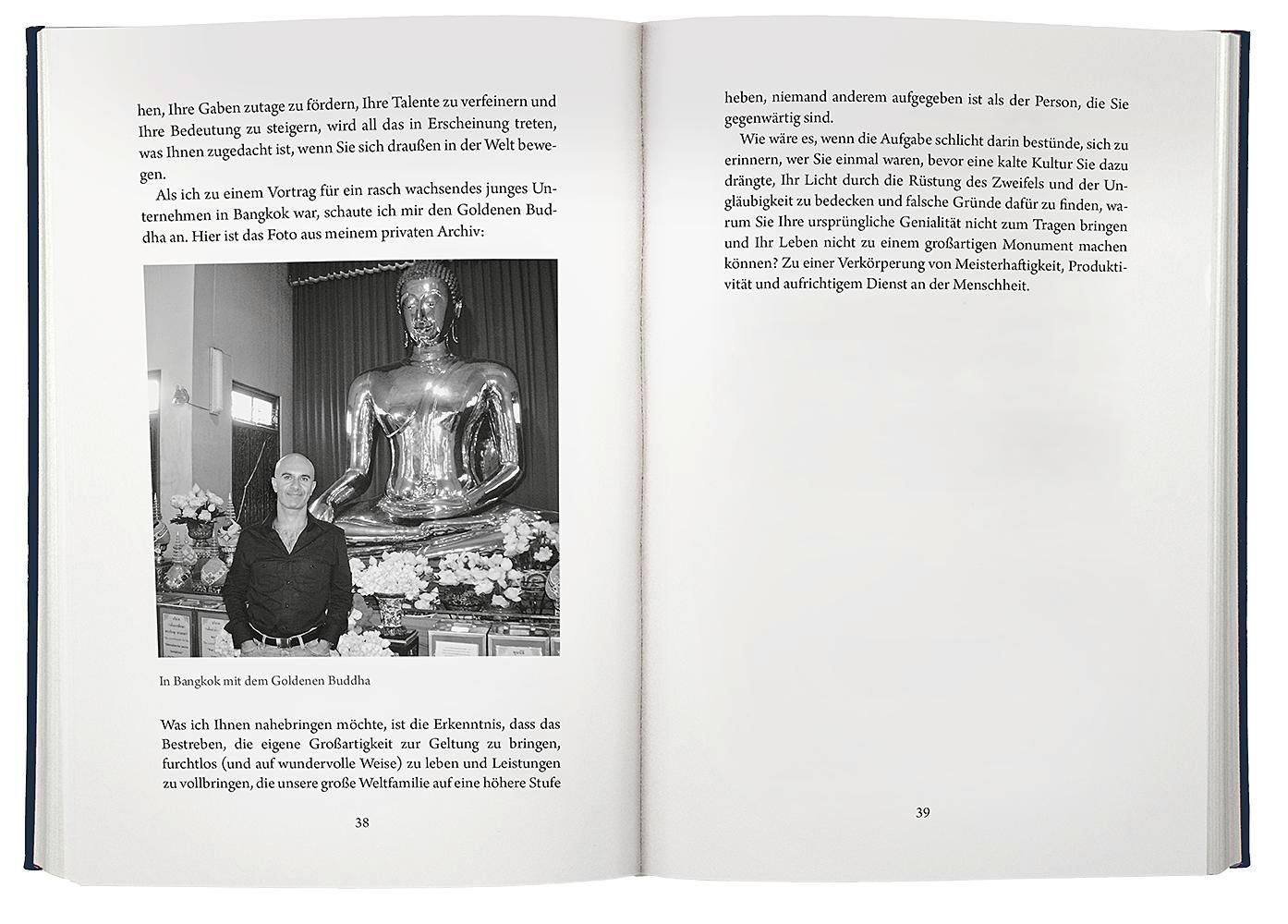 hen, Ihre Gaben zutage zu fördern, Ihre Talente zu verfeinern und Ihre Bedeutung zu steigern, wird all das in Erscheinung treten, was Ihnen zugedacht ist, wenn Sie sich draußen in der Welt bewegen.

Als ich zu einem Vortrag für ein rasch wachsendes junges Unternehmen in Bangkok war, schaute ich mir den Goldenen Buddha an. Hier ist das Foto aus meinem privaten Archiv:

In Bangkok mit dem Goldenen Buddha

Was ich Ihnen nahebringen möchte, ist die Erkenntnis, dass das Bestreben, die eigene Großartigkeit zur Geltung zu bringen, furchtlos (und auf wundervolle Weise) zu leben und Leistungen zu vollbringen, die unsere große Weltfamilie auf eine höhere Stufe

38

heben, niemand anderem aufgegeben ist als der Person, die Sie gegenwärtig sind.

Wie wäre es, wenn die Aufgabe schlicht darin bestünde, sich zu erinnern, wer Sie einmal waren, bevor eine kalte Kultur Sie dazu drängte, Ihr Licht durch die Rüstung des Zweifels und der Ungläubigkeit zu bedecken und falsche Gründe dafür zu finden, warum Sie Ihre ursprüngliche Genialität nicht zum Tragen bringen und Ihr Leben nicht zu einem großartigen Monument machen können? Zu einer Verkörperung von Meisterhaftigkeit, Produktivität und aufrichtigem Dienst an der Menschheit.

39